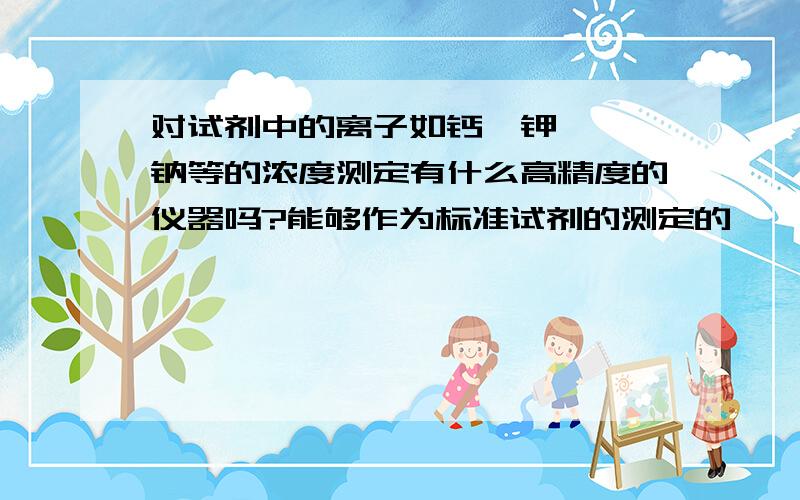 对试剂中的离子如钙、钾、钠等的浓度测定有什么高精度的仪器吗?能够作为标准试剂的测定的